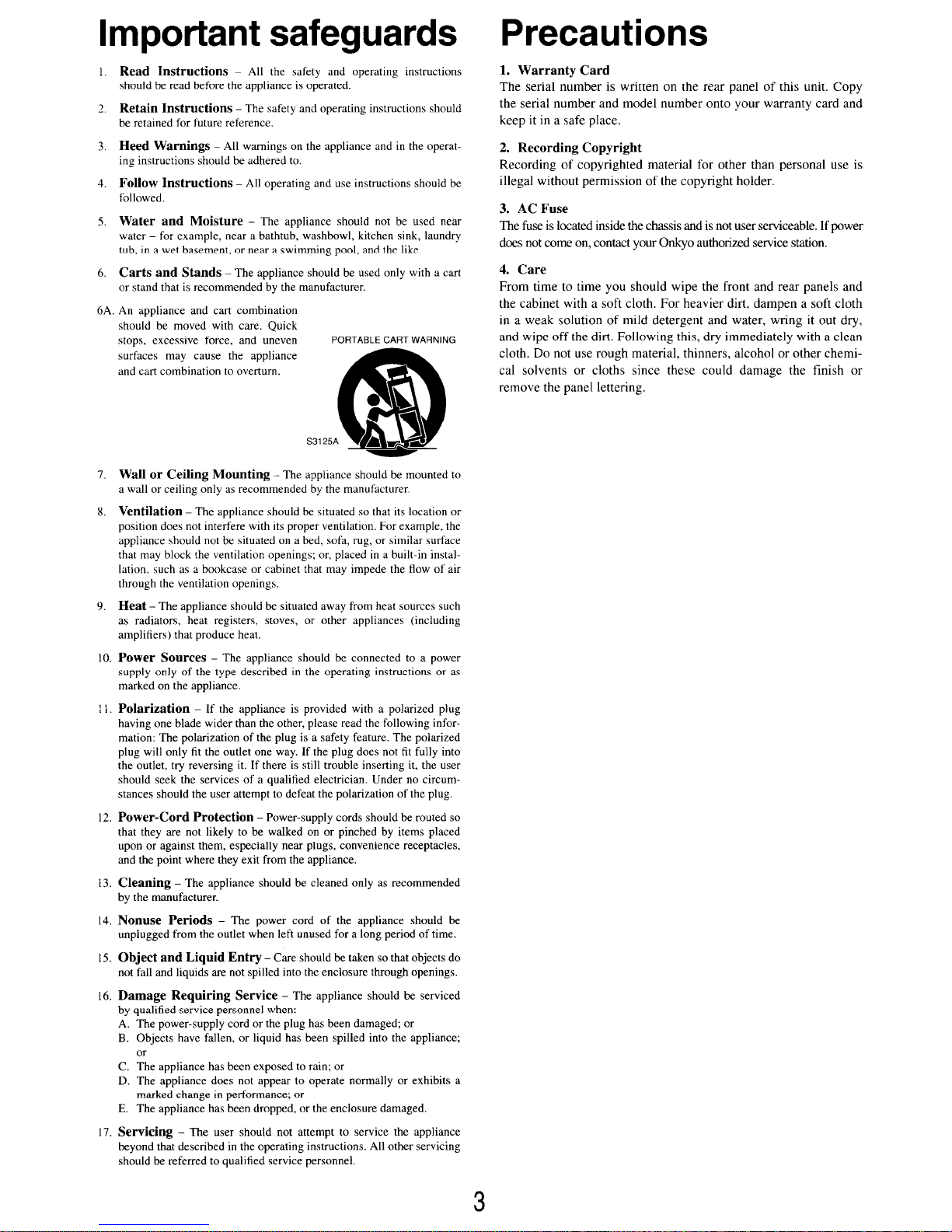 Important safeguards

1. Read Instructions – All the safety and operating instructions should be read before the appliance is operated.

2. Retain Instructions – The safety and operating instructions should be retained for future reference.

3. Heed Warnings – All warnings on the appliance and in the operating instructions should be adhered to.

4. Follow Instructions – All operating and use instructions should be followed.

5. Water and Moisture – The appliance should not be used near water – for example, near a bathtub, washbowl, kitchen sink, laundry tub, in a wet basement, or near a swimming pool, and the like.

6. Carts and Stands – The appliance should be used only with a cart or stand that is recommended by the manufacturer.

6A. An appliance and cart combination should be moved with care. Quick stops, excessive force, and uneven surfaces may cause the appliance and cart combination to overturn.

PORTABLE CART WARNING

S3125A

7. Wall or Ceiling Mounting – The appliance should be mounted to a wall or ceiling only as recommended by the manufacturer.

8. Ventilation – The appliance should be situated so that its location or position does not interfere with its proper ventilation. For example, the appliance should not be situated on a bed, sofa, rug, or similar surface that may block the ventilation openings; or, placed in a built-in installation, such as a bookcase or cabinet that may impede the flow of air through the ventilation openings.

9. Heat – The appliance should be situated away from heat sources such as radiators, heat registers, stoves, or other appliances (including amplifiers) that produce heat.

10. Power Sources – The appliance should be connected to a power supply only of the type described in the operating instructions or as marked on the appliance.

11. Polarization – If the appliance is provided with a polarized plug having one blade wider than the other, please read the following information: The polarization of the plug is a safety feature. The polarized plug will only fit the outlet one way. If the plug does not fit fully into the outlet, try reversing it. If there is still trouble inserting it, the user should seek the services of a qualified electrician. Under no circumstances should the user attempt to defeat the polarization of the plug.

12. Power-Cord Protection – Power-supply cords should be routed so that they are not likely to be walked on or pinched by items placed upon or against them, especially near plugs, convenience receptacles, and the point where they exit from the appliance.

13. Cleaning – The appliance should be cleaned only as recommended by the manufacturer.

14. Nonuse Periods – The power cord of the appliance should be unplugged from the outlet when left unused for a long period of time.

15. Object and Liquid Entry – Care should be taken so that objects do not fall and liquids are not spilled into the enclosure through openings.

16. Damage Requiring Service – The appliance should be serviced by qualified service personnel when:
A. The power-supply cord or the plug has been damaged; or
B. Objects have fallen, or liquid has been spilled into the appliance; or
C. The appliance has been exposed to rain; or
D. The appliance does not appear to operate normally or exhibits a marked change in performance; or
E. The appliance has been dropped, or the enclosure damaged.

17. Servicing – The user should not attempt to service the appliance beyond that described in the operating instructions. All other servicing should be referred to qualified service personnel.

Precautions

1. Warranty Card
The serial number is written on the rear panel of this unit. Copy the serial number and model number onto your warranty card and keep it in a safe place.

2. Recording Copyright
Recording of copyrighted material for other than personal use is illegal without permission of the copyright holder.

3. AC Fuse
The fuse is located inside the chassis and is not user serviceable. If power does not come on, contact your Onkyo authorized service station.

4. Care
From time to time you should wipe the front and rear panels and the cabinet with a soft cloth. For heavier dirt, dampen a soft cloth in a weak solution of mild detergent and water, wring it out dry, and wipe off the dirt. Following this, dry immediately with a clean cloth. Do not use rough material, thinners, alcohol or other chemical solvents or cloths since these could damage the finish or remove the panel lettering.

3